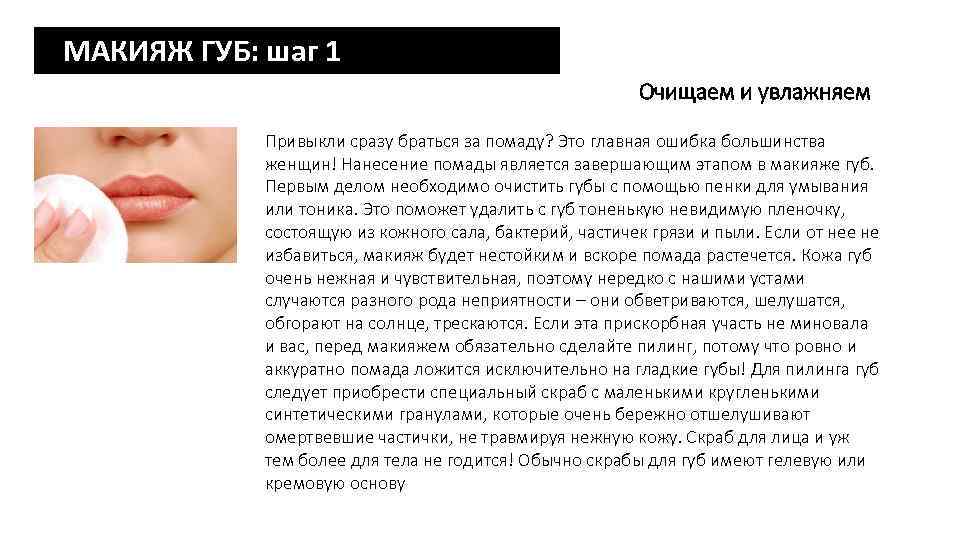 МАКИЯЖ ГУБ: шаг 1

Очищаем и увлажняем

Привыкли сразу браться за помаду? Это главная ошибка большинства женщин! Нанесение помады является завершающим этапом в макияже губ. Первым делом необходимо очистить губы с помощью пенки для умывания или тоника. Это поможет удалить с губ тоненькую невидимую пленочку, состоящую из кожного сала, бактерий, частичек грязи и пыли. Если от нее не избавиться, макияж будет нестойким и вскоре помада растечется. Кожа губ очень нежная и чувствительная, поэтому нередко с нашими устами случаются разного рода неприятности – они обветриваются, шелушатся, обгорают на солнце, трескаются. Если эта прискорбная участь не миновала и вас, перед макияжем обязательно сделайте пилинг, потому что ровно и аккуратно помада ложится исключительно на гладкие губы! Для пилинга губ следует приобрести специальный скраб с маленькими кругленькими синтетическими гранулами, которые очень бережно отшелушивают омертвевшие частички, не травмируя нежную кожу. Скраб для лица и уж тем более для тела не годится! Обычно скрабы для губ имеют гелевую или кремовую основу